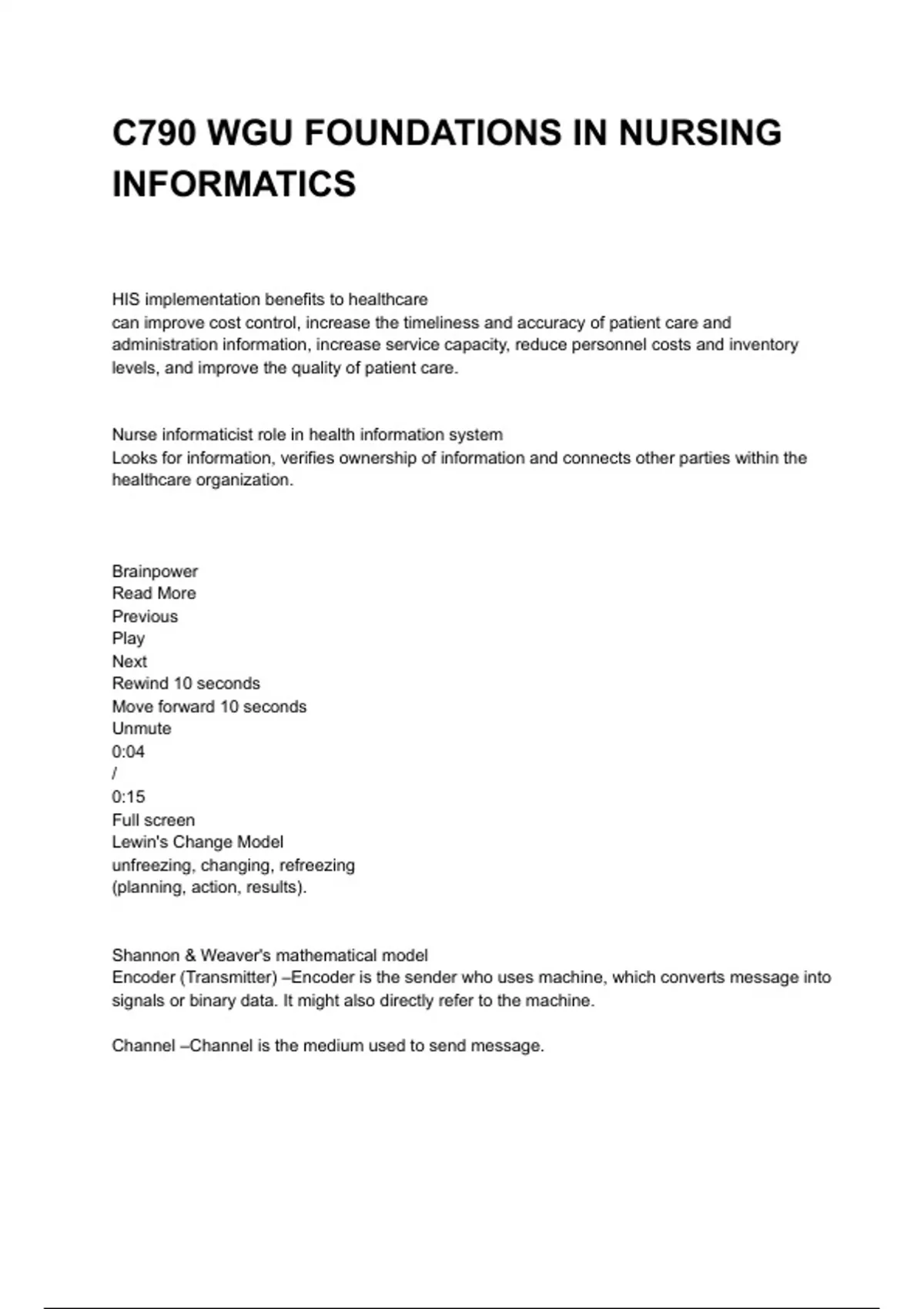 C790 WGU FOUNDATIONS IN NURSING INFORMATICS

HIS implementation benefits to healthcare
can improve cost control, increase the timeliness and accuracy of patient care and administration information, increase service capacity, reduce personnel costs and inventory levels, and improve the quality of patient care.

Nurse informaticist role in health information system
Looks for information, verifies ownership of information and connects other parties within the healthcare organization.

Brainpower
Read More
Previous
Play
Next
Rewind 10 seconds
Move forward 10 seconds
Unmute
0:04
/
0:15
Full screen
Lewin's Change Model
unfreezing, changing, refreezing
(planning, action, results).

Shannon & Weaver's mathematical model
Encoder (Transmitter) –Encoder is the sender who uses machine, which converts message into signals or binary data. It might also directly refer to the machine.

Channel –Channel is the medium used to send message.